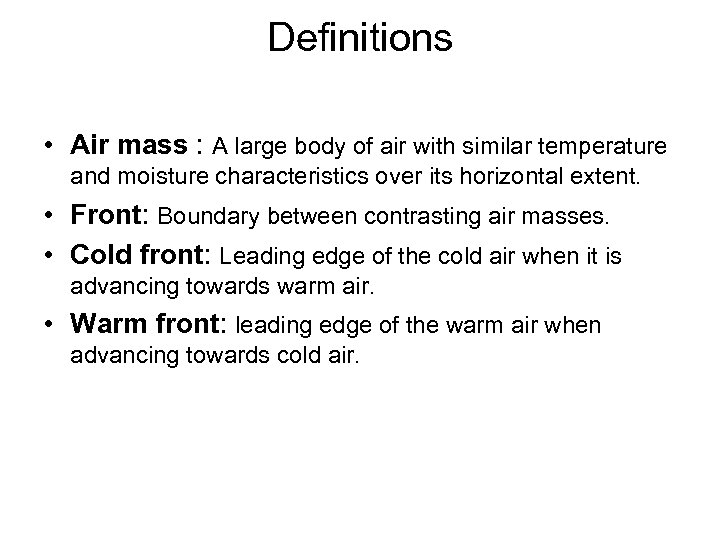 Definitions

• Air mass : A large body of air with similar temperature and moisture characteristics over its horizontal extent.
• Front: Boundary between contrasting air masses.
• Cold front: Leading edge of the cold air when it is advancing towards warm air.
• Warm front: leading edge of the warm air when advancing towards cold air.